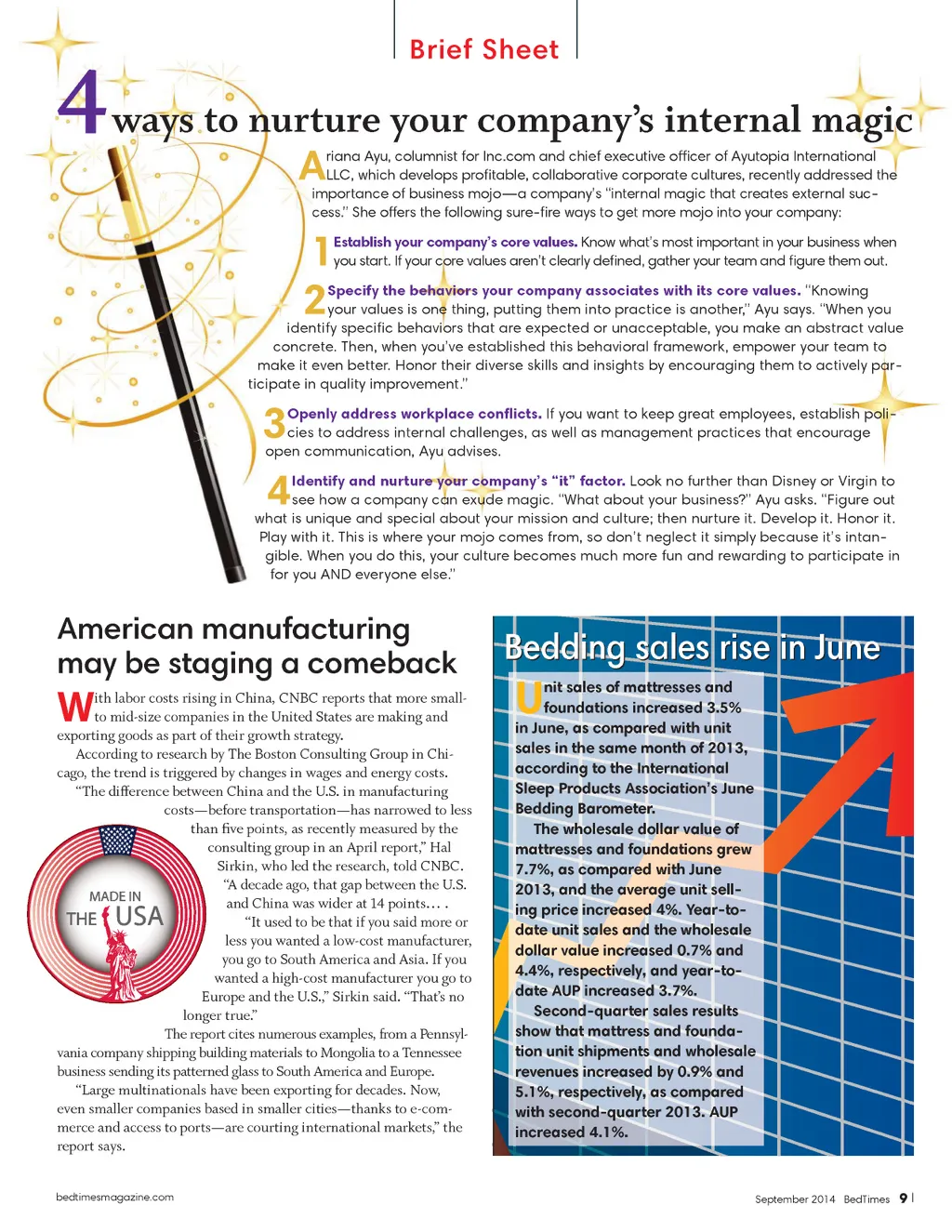 Brief Sheet

4 ways to nurture your company's internal magic

Ariana Ayu, columnist for Inc.com and chief executive officer of Ayutopia International LLC, which develops profitable, collaborative corporate cultures, recently addressed the importance of business mojo—a company's "internal magic that creates external success." She offers the following sure-fire ways to get more mojo into your company:

1 Establish your company's core values. Know what's most important in your business when you start. If your core values aren't clearly defined, gather your team and figure them out.

2 Specify the behaviors your company associates with its core values. "Knowing your values is one thing, putting them into practice is another," Ayu says. "When you identify specific behaviors that are expected or unacceptable, you make an abstract value concrete. Then, when you've established this behavioral framework, empower your team to make it even better. Honor their diverse skills and insights by encouraging them to actively participate in quality improvement."

3 Openly address workplace conflicts. If you want to keep great employees, establish policies to address internal challenges, as well as management practices that encourage open communication, Ayu advises.

4 Identify and nurture your company's "it" factor. Look no further than Disney or Virgin to see how a company can exude magic. "What about your business?" Ayu asks. "Figure out what is unique and special about your mission and culture; then nurture it. Develop it. Honor it. Play with it. This is where your mojo comes from, so don't neglect it simply because it's intangible. When you do this, your culture becomes much more fun and rewarding to participate in for you AND everyone else."

American manufacturing may be staging a comeback

With labor costs rising in China, CNBC reports that more small- to mid-size companies in the United States are making and exporting goods as part of their growth strategy.

According to research by The Boston Consulting Group in Chicago, the trend is triggered by changes in wages and energy costs.

"The difference between China and the U.S. in manufacturing costs—before transportation—has narrowed to less than five points, as recently measured by the consulting group in an April report," Hal Sirkin, who led the research, told CNBC. "A decade ago, that gap between the U.S. and China was wider at 14 points… .

"It used to be that if you said more or less you wanted a low-cost manufacturer, you go to South America and Asia. If you wanted a high-cost manufacturer you go to Europe and the U.S.," Sirkin said. "That's no longer true."

The report cites numerous examples, from a Pennsylvania company shipping building materials to Mongolia to a Tennessee business sending its patterned glass to South America and Europe.

"Large multinationals have been exporting for decades. Now, even smaller companies based in smaller cities—thanks to e-commerce and access to ports—are courting international markets," the report says.

MADE IN THE USA

Bedding sales rise in June

Unit sales of mattresses and foundations increased 3.5% in June, as compared with unit sales in the same month of 2013, according to the International Sleep Products Association's June Bedding Barometer.

The wholesale dollar value of mattresses and foundations grew 7.7%, as compared with June 2013, and the average unit selling price increased 4%. Year-to-date unit sales and the wholesale dollar value increased 0.7% and 4.4%, respectively, and year-to-date AUP increased 3.7%.

Second-quarter sales results show that mattress and foundation unit shipments and wholesale revenues increased by 0.9% and 5.1%, respectively, as compared with second-quarter 2013. AUP increased 4.1%.

bedtimesmagazine.com

September 2014 BedTimes 9